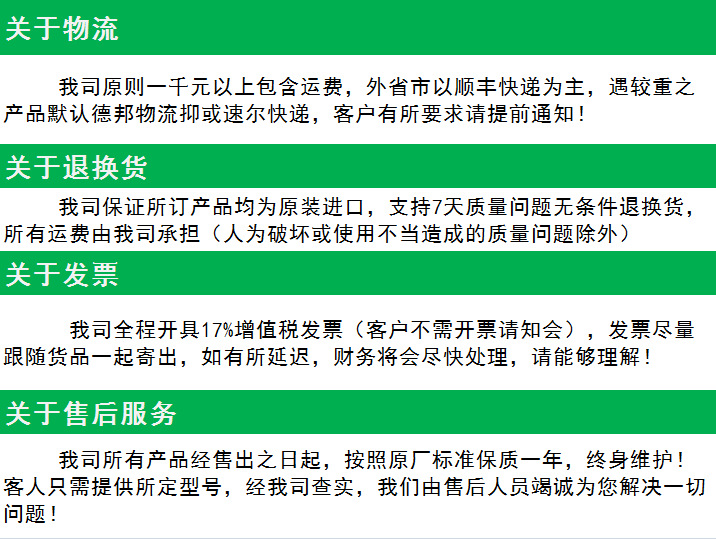 关于物流

我司原则一千元以上包含运费，外省市以顺丰快递为主，遇较重之产品默认德邦物流抑或速尔快递，客户有所要求请提前通知！

关于退换货

我司保证所订产品均为原装进口，支持7天质量问题无条件退换货，所有运费由我司承担（人为破坏或使用不当造成的质量问题除外）

关于发票

我司全程开具17%增值税发票（客户不需开票请知会），发票尽量跟随货品一起寄出，如有所延迟，财务将会尽快处理，请能够理解！

关于售后服务

我司所有产品经售出之日起，按照原厂标准保质一年，终身维护！客人只需提供所定型号，经我司查实，我们由售后人员竭诚为您解决一切问题！